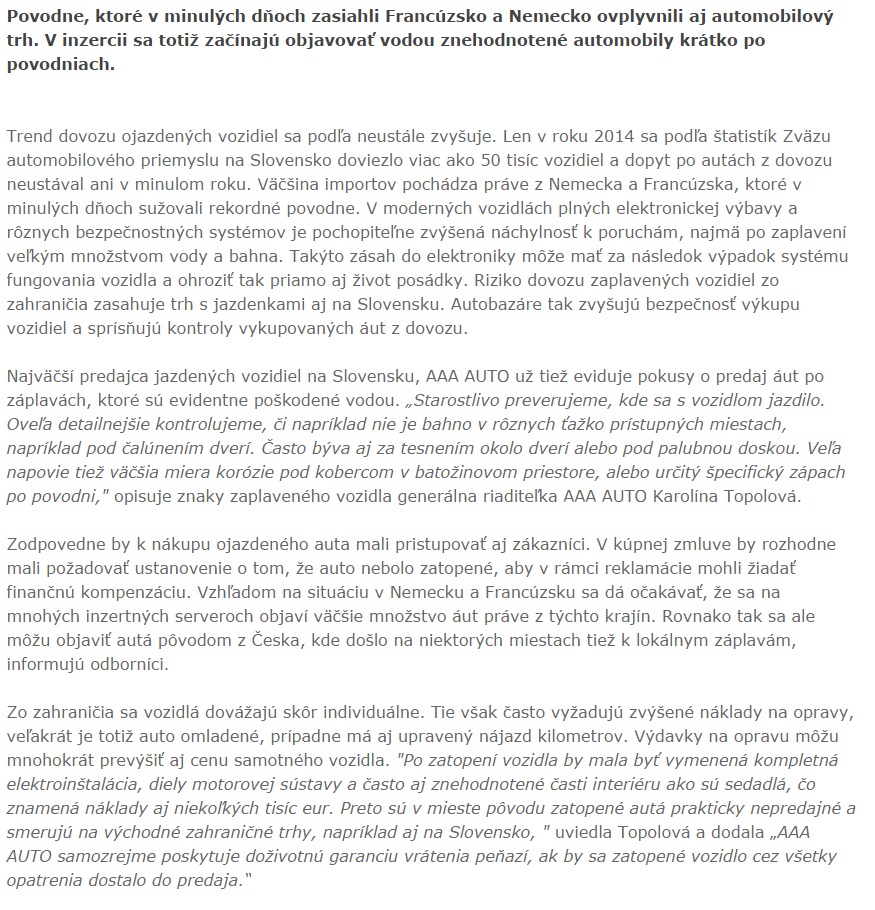 Povodne, ktoré v minulých dňoch zasiahli Francúzsko a Nemecko ovplyvnili aj automobilový trh. V inzercii sa totiž začínajú objavovať vodou znehodnotené automobily krátko po povodniach.

Trend dovozu ojazdených vozidiel sa podľa neustále zvyšuje. Len v roku 2014 sa podľa štatistík Zväzu automobilového priemyslu na Slovensko doviezlo viac ako 50 tisíc vozidiel a dopyt po autách z dovozu neustával ani v minulom roku. Väčšina importov pochádza práve z Nemecka a Francúzska, ktoré v minulých dňoch sužovali rekordné povodne. V moderných vozidlách plných elektronickej výbavy a rôznych bezpečnostných systémov je pochopiteľne zvýšená náchylnosť k poruchám, najmä po zaplavení veľkým množstvom vody a bahna. Takýto zásah do elektroniky môže mať za následok výpadok systému fungovania vozidla a ohroziť tak priamo aj život posádky. Riziko dovozu zaplavených vozidiel zo zahraničia zasahuje trh s jazdenkami aj na Slovensku. Autobazáre tak zvyšujú bezpečnosť výkupu vozidiel a sprísňujú kontroly vykupovaných áut z dovozu.

Najväčší predajca jazdených vozidiel na Slovensku, AAA AUTO už tiež eviduje pokusy o predaj áut po záplavách, ktoré sú evidentne poškodené vodou. „Starostlivo preverujeme, kde sa s vozidlom jazdilo. Oveľa detailnejšie kontrolujeme, či napríklad nie je bahno v rôznych ťažko prístupných miestach, napríklad pod čalúnením dverí. Často býva aj za tesnením okolo dverí alebo pod palubnou doskou. Veľa napovie tiež väčšia miera korózie pod kobercom v batožinovom priestore, alebo určitý špecifický zápach po povodni," opisuje znaky zaplaveného vozidla generálna riaditeľka AAA AUTO Karolína Topolová.

Zodpovedne by k nákupu ojazdeného auta mali pristupovať aj zákazníci. V kúpnej zmluve by rozhodne mali požadovať ustanovenie o tom, že auto nebolo zatopené, aby v rámci reklamácie mohli žiadať finančnú kompenzáciu. Vzhľadom na situáciu v Nemecku a Francúzsku sa dá očakávať, že sa na mnohých inzertných serveroch objaví väčšie množstvo áut práve z týchto krajín. Rovnako tak sa ale môžu objaviť autá pôvodom z Česka, kde došlo na niektorých miestach tiež k lokálnym záplavám, informujú odborníci.

Zo zahraničia sa vozidlá dovážajú skôr individuálne. Tie však často vyžadujú zvýšené náklady na opravy, veľakrát je totiž auto omladené, prípadne má aj upravený nájazd kilometrov. Výdavky na opravu môžu mnohokrát prevýšiť aj cenu samotného vozidla. "Po zatopení vozidla by mala byť vymenená kompletná elektroinštalácia, diely motorovej sústavy a často aj znehodnotené časti interiéru ako sú sedadlá, čo znamená náklady aj niekoľkých tisíc eur. Preto sú v mieste pôvodu zatopené autá prakticky nepredajné a smerujú na východné zahraničné trhy, napríklad aj na Slovensko, " uviedla Topolová a dodala „AAA AUTO samozrejme poskytuje doživotnú garanciu vrátenia peňazí, ak by sa zatopené vozidlo cez všetky opatrenia dostalo do predaja."